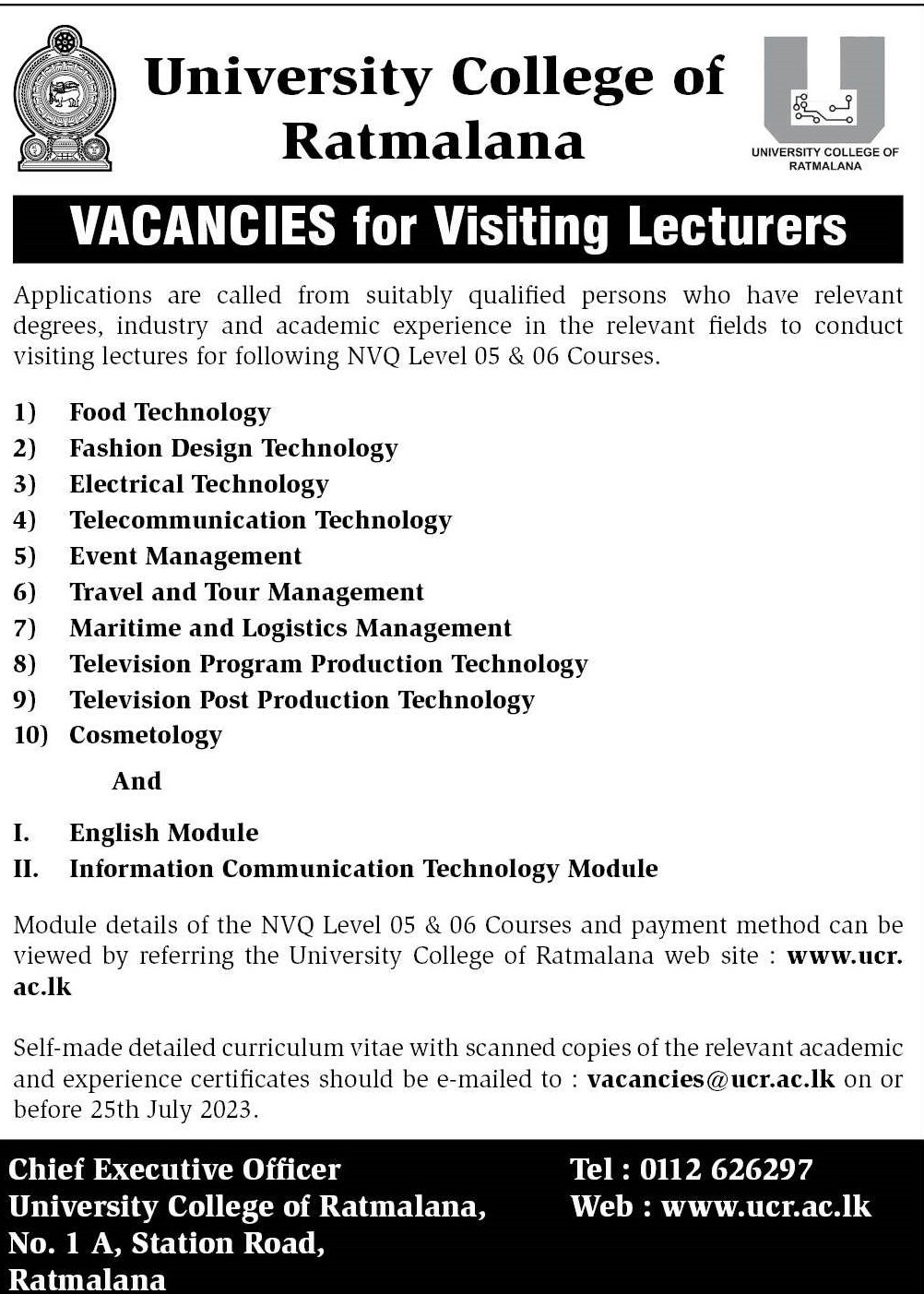 University College of Ratmalana

UNIVERSITY COLLEGE OF RATMALANA

VACANCIES for Visiting Lecturers

Applications are called from suitably qualified persons who have relevant degrees, industry and academic experience in the relevant fields to conduct visiting lectures for following NVQ Level 05 & 06 Courses.

1) Food Technology
2) Fashion Design Technology
3) Electrical Technology
4) Telecommunication Technology
5) Event Management
6) Travel and Tour Management
7) Maritime and Logistics Management
8) Television Program Production Technology
9) Television Post Production Technology
10) Cosmetology

And

I. English Module
II. Information Communication Technology Module

Module details of the NVQ Level 05 & 06 Courses and payment method can be viewed by referring the University College of Ratmalana web site : www.ucr.ac.lk

Self-made detailed curriculum vitae with scanned copies of the relevant academic and experience certificates should be e-mailed to : vacancies@ucr.ac.lk on or before 25th July 2023.

Chief Executive Officer
University College of Ratmalana,
No. 1 A, Station Road,
Ratmalana

Tel : 0112 626297
Web : www.ucr.ac.lk